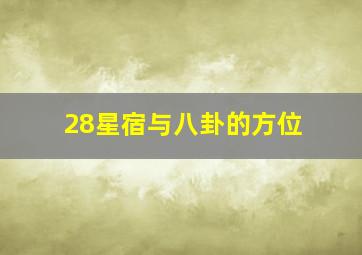 28星宿与八卦的方位